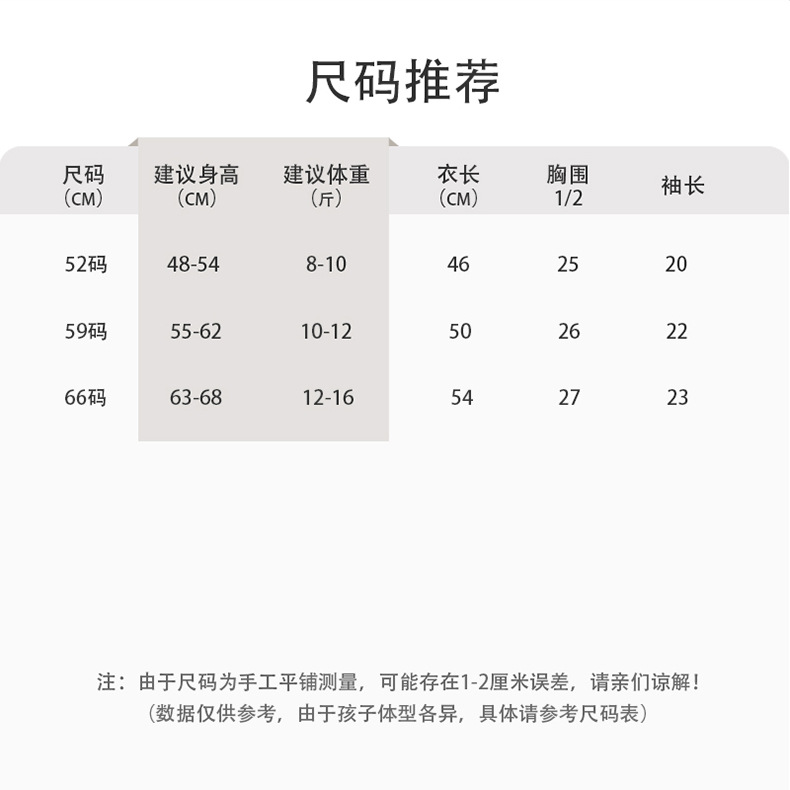 尺码推荐

| 尺码（CM） | 建议身高（CM） | 建议体重（斤） | 衣长（CM） | 胸围 1/2 | 袖长 |
|---|---|---|---|---|---|
| 52码 | 48-54 | 8-10 | 46 | 25 | 20 |
| 59码 | 55-62 | 10-12 | 50 | 26 | 22 |
| 66码 | 63-68 | 12-16 | 54 | 27 | 23 |

注：由于尺码为手工平铺测量，可能存在1-2厘米误差，请亲们谅解！
（数据仅供参考，由于孩子体型各异，具体请参考尺码表）